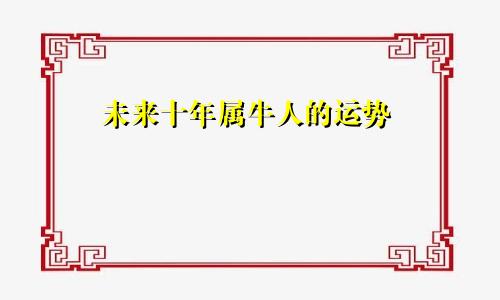 未来十年属牛人的运势